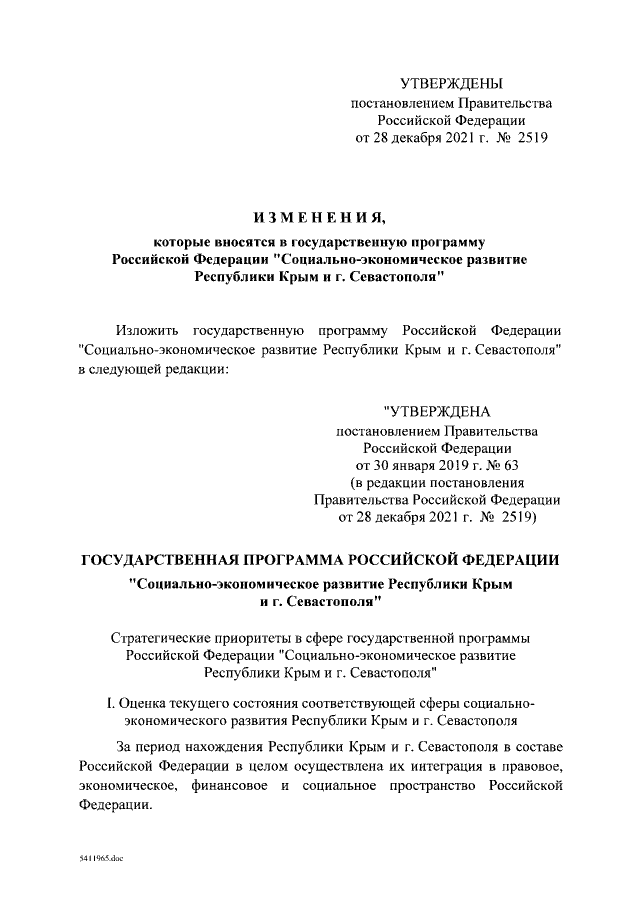 УТВЕРЖДЕНЫ
постановлением Правительства
Российской Федерации
от 28 декабря 2021 г. № 2519

ИЗМЕНЕНИЯ,
которые вносятся в государственную программу
Российской Федерации "Социально-экономическое развитие
Республики Крым и г. Севастополя"

Изложить государственную программу Российской Федерации "Социально-экономическое развитие Республики Крым и г. Севастополя" в следующей редакции:

"УТВЕРЖДЕНА
постановлением Правительства
Российской Федерации
от 30 января 2019 г. № 63
(в редакции постановления
Правительства Российской Федерации
от 28 декабря 2021 г. № 2519)

ГОСУДАРСТВЕННАЯ ПРОГРАММА РОССИЙСКОЙ ФЕДЕРАЦИИ
"Социально-экономическое развитие Республики Крым
и г. Севастополя"

Стратегические приоритеты в сфере государственной программы
Российской Федерации "Социально-экономическое развитие
Республики Крым и г. Севастополя"

I. Оценка текущего состояния соответствующей сферы социально-экономического развития Республики Крым и г. Севастополя

За период нахождения Республики Крым и г. Севастополя в составе Российской Федерации в целом осуществлена их интеграция в правовое, экономическое, финансовое и социальное пространство Российской Федерации.

5411965.doc